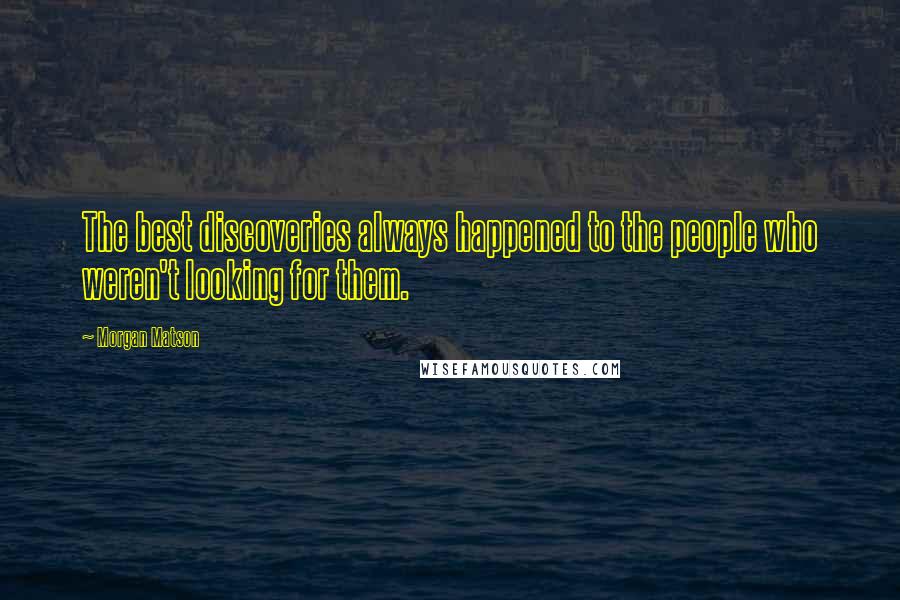 The best discoveries always happened to the people who weren't looking for them.

~ Morgan Matson

WISEFAMOUSQUOTES.COM